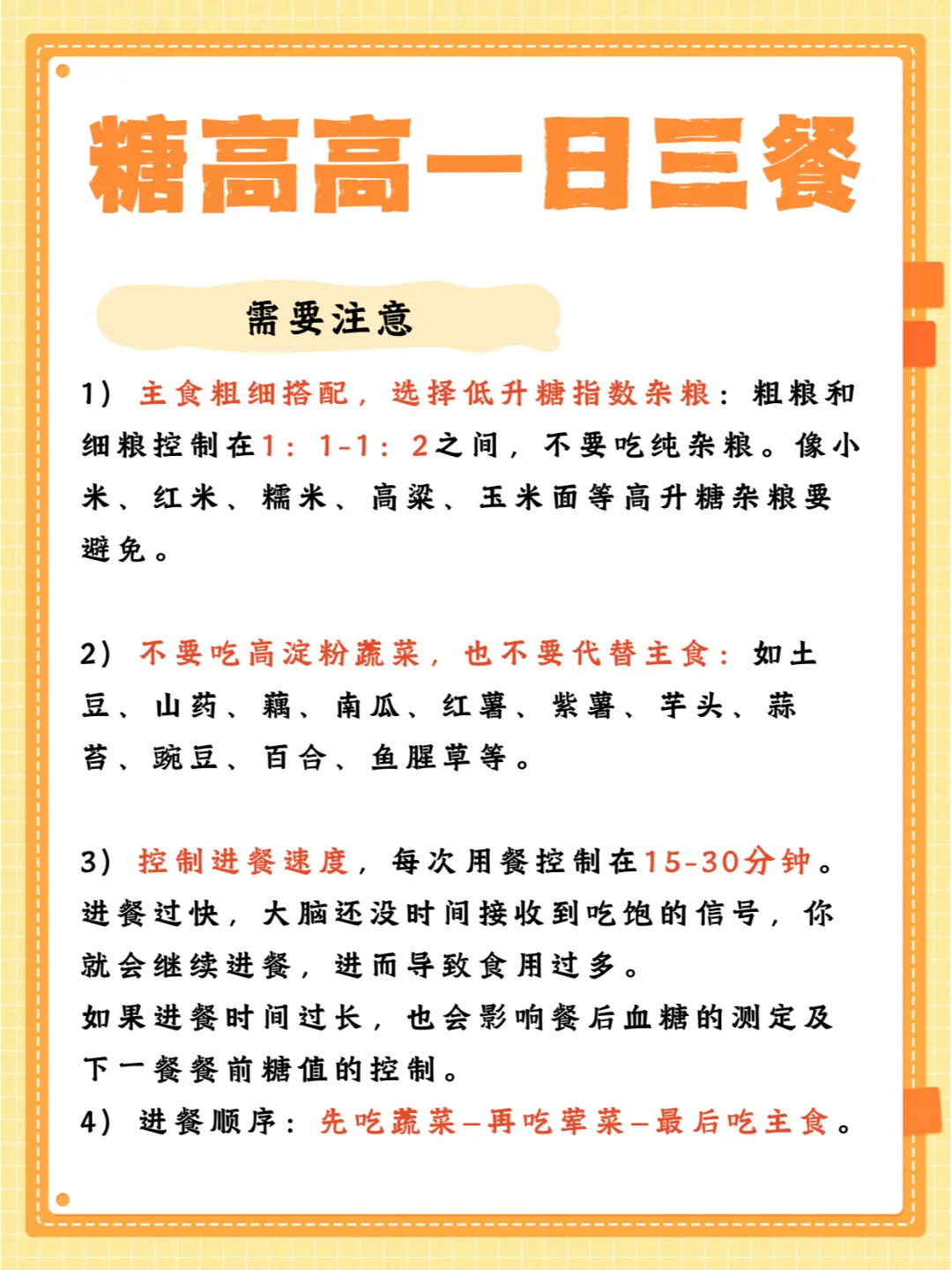 糖高高一日三餐

需要注意

1）主食粗细搭配，选择低升糖指数杂粮：粗粮和细粮控制在1：1-1：2之间，不要吃纯杂粮。像小米、红米、糯米、高粱、玉米面等高升糖杂粮要避免。

2）不要吃高淀粉蔬菜，也不要代替主食：如土豆、山药、藕、南瓜、红薯、紫薯、芋头、蒜苔、豌豆、百合、鱼腥草等。

3）控制进餐速度，每次用餐控制在15-30分钟。进餐过快，大脑还没时间接收到吃饱的信号，你就会继续进餐，进而导致食用过多。
如果进餐时间过长，也会影响餐后血糖的测定及下一餐餐前糖值的控制。
4）进餐顺序：先吃蔬菜—再吃荤菜—最后吃主食。